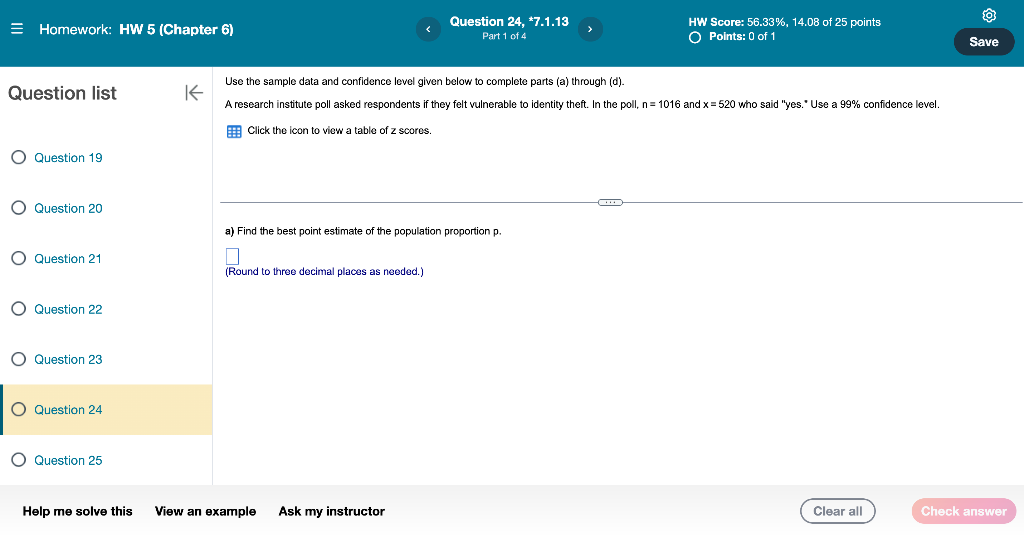 Homework: HW 5 (Chapter 6)

Question 24, *7.1.13
Part 1 of 4

HW Score: 56.33%, 14.08 of 25 points
Points: 0 of 1

Save

Question list

Question 19

Question 20

Question 21

Question 22

Question 23

Question 24

Question 25

Use the sample data and confidence level given below to complete parts (a) through (d).

A research institute poll asked respondents if they felt vulnerable to identity theft. In the poll, n = 1016 and x = 520 who said "yes." Use a 99% confidence level.

Click the icon to view a table of z scores.

a) Find the best point estimate of the population proportion p.

(Round to three decimal places as needed.)

Help me solve this View an example Ask my instructor

Clear all Check answer